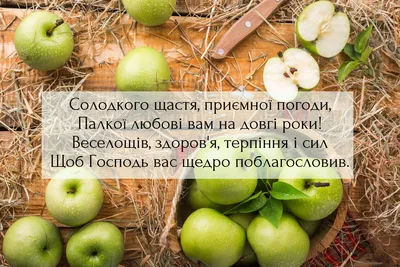 Солодкого щастя, приємної погоди,
Палкої любові вам на довгі роки!
Веселощів, здоров'я, терпіння і сил
Щоб Господь вас щедро поблагословив.